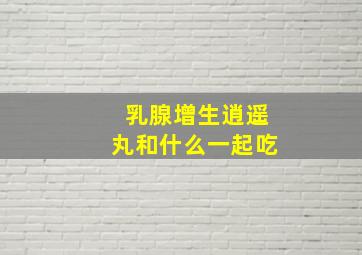 乳腺增生逍遥丸和什么一起吃